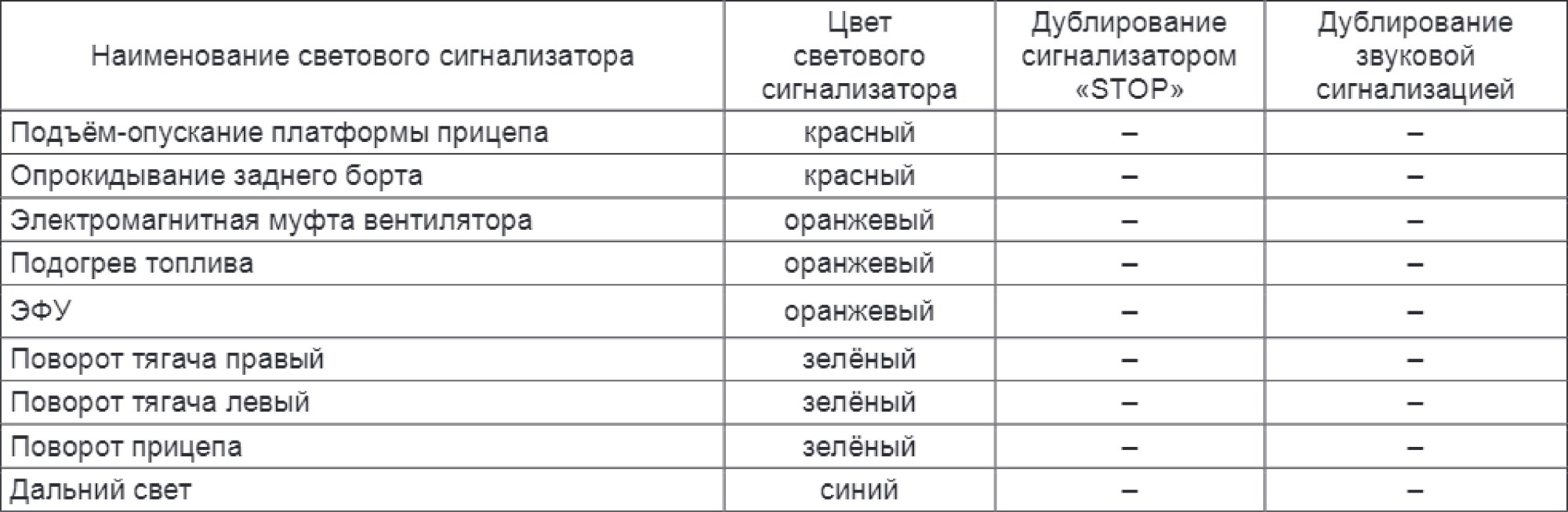 | Наименование светового сигнализатора | Цвет светового сигнализатора | Дублирование сигнализатором «STOP» | Дублирование звуковой сигнализацией |
|---|---|---|---|
| Подъём-опускание платформы прицепа | красный | – | – |
| Опрокидывание заднего борта | красный | – | – |
| Электромагнитная муфта вентилятора | оранжевый | – | – |
| Подогрев топлива | оранжевый | – | – |
| ЭФУ | оранжевый | – | – |
| Поворот тягача правый | зелёный | – | – |
| Поворот тягача левый | зелёный | – | – |
| Поворот прицепа | зелёный | – | – |
| Дальний свет | синий | – | – |